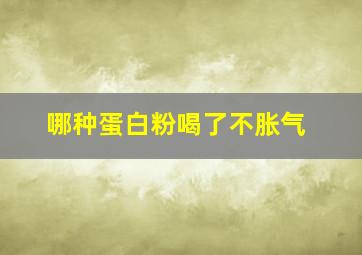 哪种蛋白粉喝了不胀气